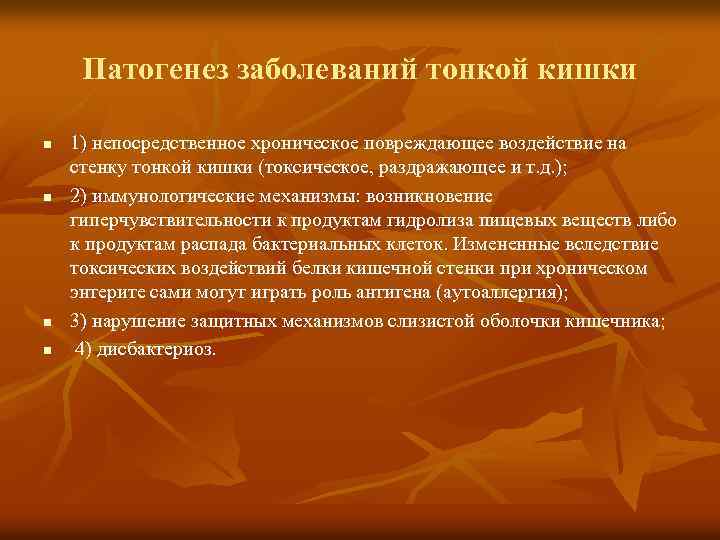 Патогенез заболеваний тонкой кишки

- 1) непосредственное хроническое повреждающее воздействие на стенку тонкой кишки (токсическое, раздражающее и т.д.);
- 2) иммунологические механизмы: возникновение гиперчувствительности к продуктам гидролиза пищевых веществ либо к продуктам распада бактериальных клеток. Измененные вследствие токсических воздействий белки кишечной стенки при хроническом энтерите сами могут играть роль антигена (аутоаллергия);
- 3) нарушение защитных механизмов слизистой оболочки кишечника;
- 4) дисбактериоз.